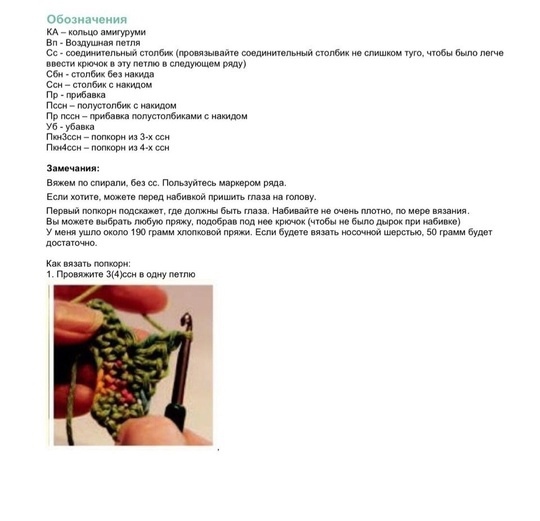 Обозначения
КА – кольцо амигуруми
Вп - Воздушная петля
Сс - соединительный столбик (провязывайте соединительный столбик не слишком туго, чтобы было легче ввести крючок в эту петлю в следующем ряду)
Сбн - столбик без накида
Ссн – столбик с накидом
Пр - прибавка
Пссн – полустолбик с накидом
Пр пссн – прибавка полустолбиками с накидом
Уб - убавка
Пкн3ссн – попкорн из 3-х ссн
Пкн4ссн – попкорн из 4-х ссн

Замечания:

Вяжем по спирали, без сс. Пользуйтесь маркером ряда.

Если хотите, можете перед набивкой пришить глаза на голову.

Первый попкорн подскажет, где должны быть глаза. Набивайте не очень плотно, по мере вязания.
Вы можете выбрать любую пряжу, подобрав под нее крючок (чтобы не было дырок при набивке)
У меня ушло около 190 грамм хлопковой пряжи. Если будете вязать носочной шерстью, 50 грамм будет достаточно.

Как вязать попкорн:
1. Провяжите 3(4)ссн в одну петлю